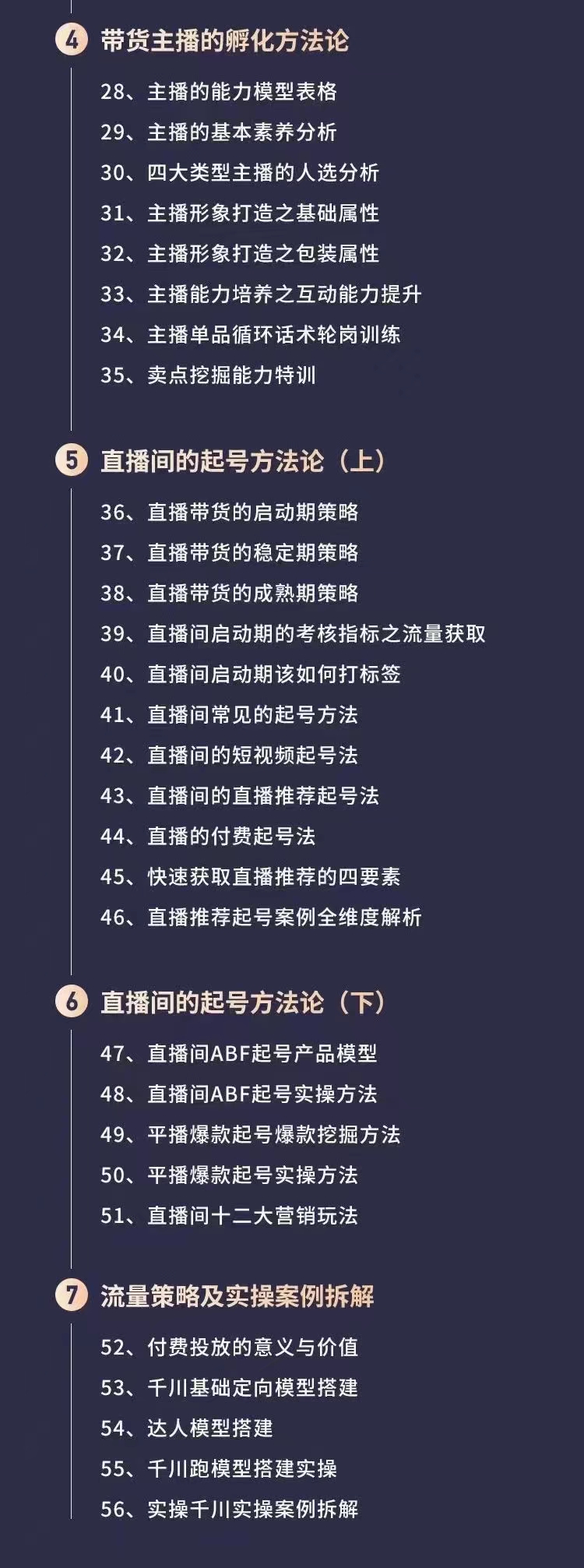 4 带货主播的孵化方法论

28、主播的能力模型表格

29、主播的基本素养分析

30、四大类型主播的人选分析

31、主播形象打造之基础属性

32、主播形象打造之包装属性

33、主播能力培养之互动能力提升

34、主播单品循环话术轮岗训练

35、卖点挖掘能力特训

5 直播间的起号方法论（上）

36、直播带货的启动期策略

37、直播带货的稳定期策略

38、直播带货的成熟期策略

39、直播间启动期的考核指标之流量获取

40、直播间启动期该如何打标签

41、直播间常见的起号方法

42、直播间的短视频起号法

43、直播间的直播推荐起号法

44、直播的付费起号法

45、快速获取直播推荐的四要素

46、直播推荐起号案例全维度解析

6 直播间的起号方法论（下）

47、直播间ABF起号产品模型

48、直播间ABF起号实操方法

49、平播爆款起号爆款挖掘方法

50、平播爆款起号实操方法

51、直播间十二大营销玩法

7 流量策略及实操案例拆解

52、付费投放的意义与价值

53、千川基础定向模型搭建

54、达人模型搭建

55、千川跑模型搭建实操

56、实操千川实操案例拆解